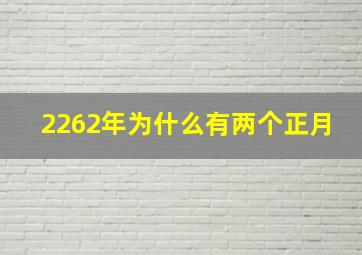 2262年为什么有两个正月